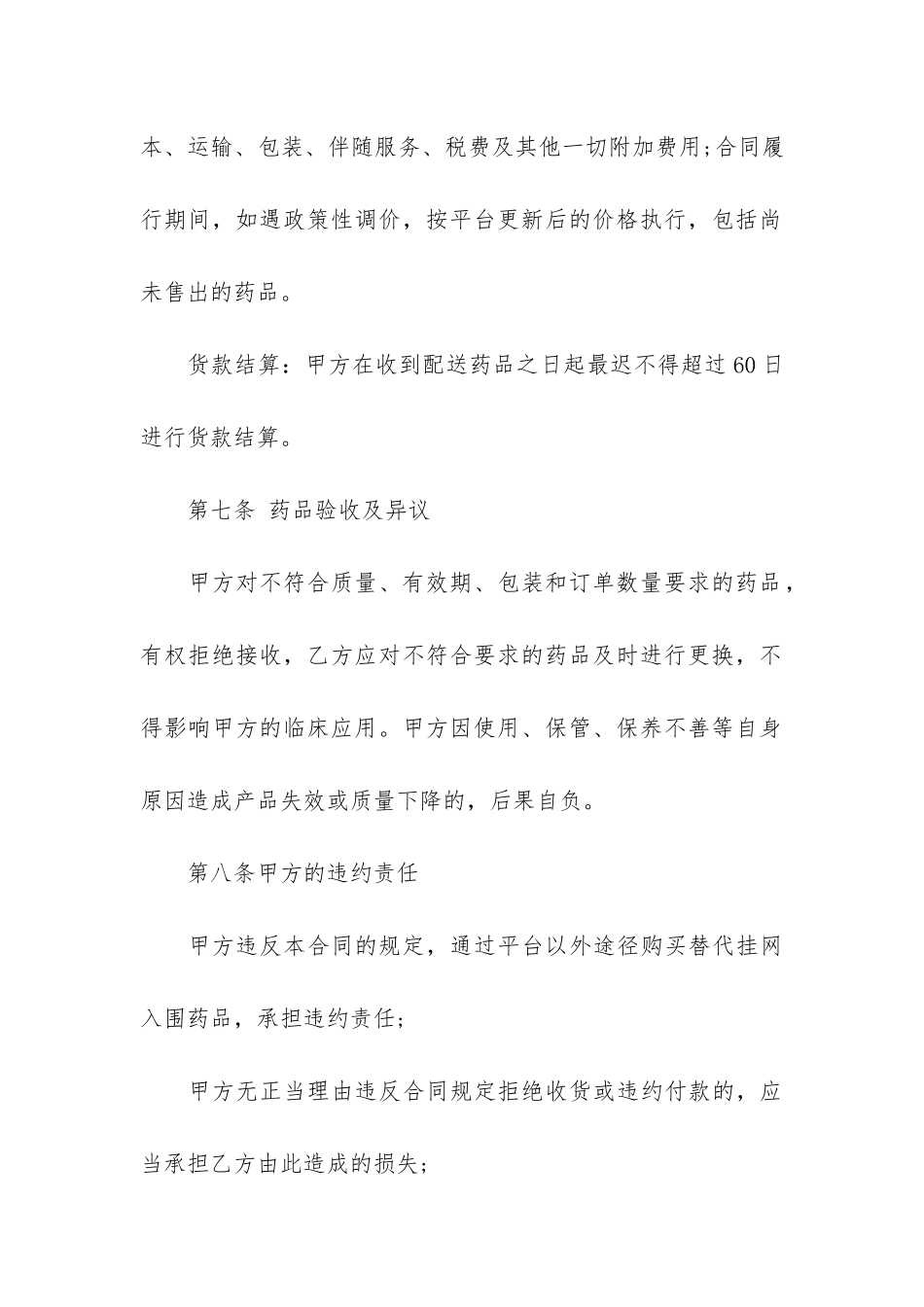 本、运输、包装、伴随服务、税费及其他一切附加费用;合同履行期间，如遇政策性调价，按平台更新后的价格执行，包括尚未售出的药品。

货款结算：甲方在收到配送药品之日起最迟不得超过60日进行货款结算。

第七条 药品验收及异议

甲方对不符合质量、有效期、包装和订单数量要求的药品，有权拒绝接收，乙方应对不符合要求的药品及时进行更换，不得影响甲方的临床应用。甲方因使用、保管、保养不善等自身原因造成产品失效或质量下降的，后果自负。

第八条甲方的违约责任

甲方违反本合同的规定，通过平台以外途径购买替代挂网入围药品，承担违约责任;

甲方无正当理由违反合同规定拒绝收货或违约付款的，应当承担乙方由此造成的损失;